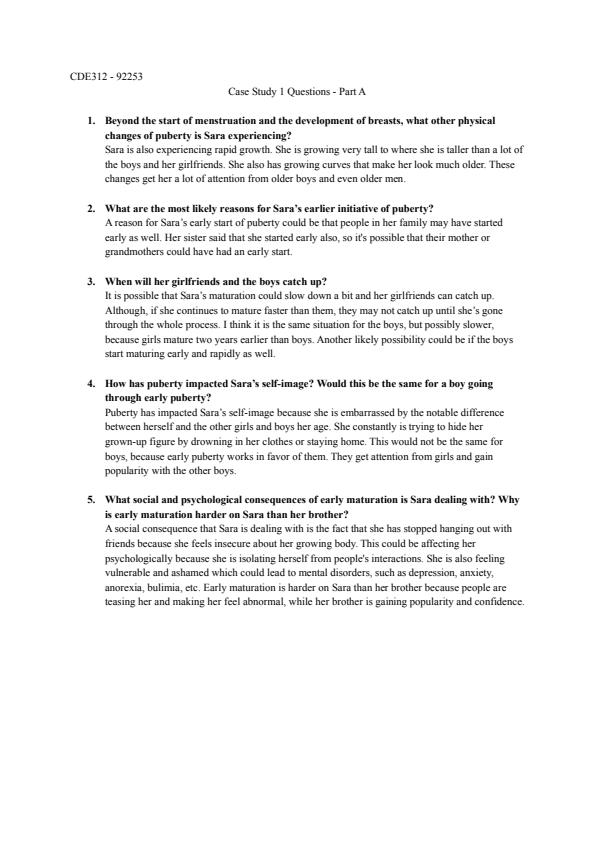 CDE312 - 92253

Case Study 1 Questions - Part A

1. Beyond the start of menstruation and the development of breasts, what other physical changes of puberty is Sara experiencing?
Sara is also experiencing rapid growth. She is growing very tall to where she is taller than a lot of the boys and her girlfriends. She also has growing curves that make her look much older. These changes get her a lot of attention from older boys and even older men.

2. What are the most likely reasons for Sara's earlier initiative of puberty?
A reason for Sara's early start of puberty could be that people in her family may have started early as well. Her sister said that she started early also, so it's possible that their mother or grandmothers could have had an early start.

3. When will her girlfriends and the boys catch up?
It is possible that Sara's maturation could slow down a bit and her girlfriends can catch up. Although, if she continues to mature faster than them, they may not catch up until she's gone through the whole process. I think it is the same situation for the boys, but possibly slower, because girls mature two years earlier than boys. Another likely possibility could be if the boys start maturing early and rapidly as well.

4. How has puberty impacted Sara's self-image? Would this be the same for a boy going through early puberty?
Puberty has impacted Sara's self-image because she is embarrassed by the notable difference between herself and the other girls and boys her age. She constantly is trying to hide her grown-up figure by drowning in her clothes or staying home. This would not be the same for boys, because early puberty works in favor of them. They get attention from girls and gain popularity with the other boys.

5. What social and psychological consequences of early maturation is Sara dealing with? Why is early maturation harder on Sara than her brother?
A social consequence that Sara is dealing with is the fact that she has stopped hanging out with friends because she feels insecure about her growing body. This could be affecting her psychologically because she is isolating herself from people's interactions. She is also feeling vulnerable and ashamed which could lead to mental disorders, such as depression, anxiety, anorexia, bulimia, etc. Early maturation is harder on Sara than her brother because people are teasing her and making her feel abnormal, while her brother is gaining popularity and confidence.